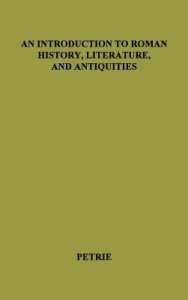 AN INTRODUCTION TO ROMAN HISTORY, LITERATURE, AND ANTIQUITIES

PETRIE